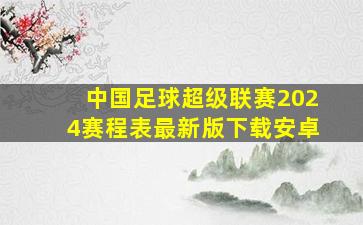 中国足球超级联赛2024赛程表最新版下载安卓